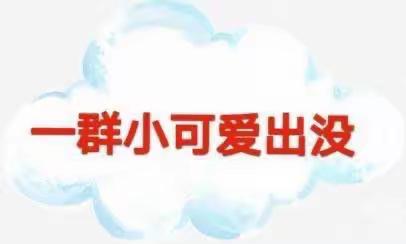 一群小可爱出没